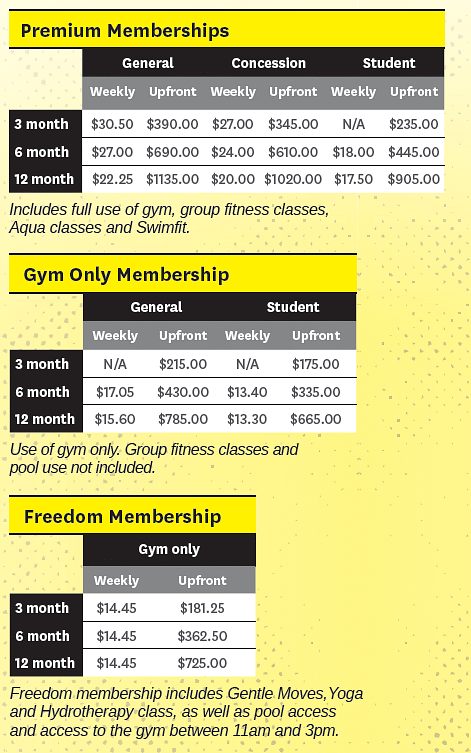 Premium Memberships

| | General | | Concession | | Student | |
|---|---|---|---|---|---|---|
| | Weekly | Upfront | Weekly | Upfront | Weekly | Upfront |
| 3 month | \$30.50 | \$390.00 | \$27.00 | \$345.00 | N/A | \$235.00 |
| 6 month | \$27.00 | \$690.00 | \$24.00 | \$610.00 | \$18.00 | \$445.00 |
| 12 month | \$22.25 | \$1135.00 | \$20.00 | \$1020.00 | \$17.50 | \$905.00 |

Includes full use of gym, group fitness classes, Aqua classes and Swimfit.

Gym Only Membership

| | General | | Student | |
|---|---|---|---|---|
| | Weekly | Upfront | Weekly | Upfront |
| 3 month | N/A | \$215.00 | N/A | \$175.00 |
| 6 month | \$17.05 | \$430.00 | \$13.40 | \$335.00 |
| 12 month | \$15.60 | \$785.00 | \$13.30 | \$665.00 |

Use of gym only. Group fitness classes and pool use not included.

Freedom Membership

| | Gym only | |
|---|---|---|
| | Weekly | Upfront |
| 3 month | \$14.45 | \$181.25 |
| 6 month | \$14.45 | \$362.50 |
| 12 month | \$14.45 | \$725.00 |

Freedom membership includes Gentle Moves,Yoga and Hydrotherapy class, as well as pool access and access to the gym between 11am and 3pm.